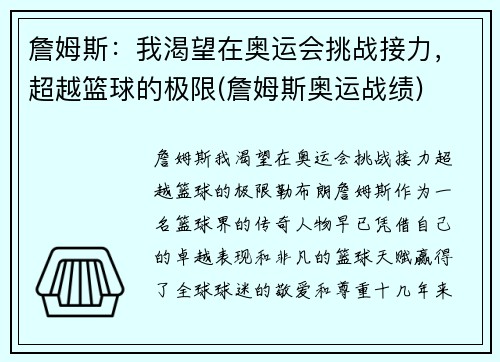 詹姆斯：我渴望在奥运会挑战接力，超越篮球的极限(詹姆斯奥运战绩)

詹姆斯我渴望在奥运会挑战接力超越篮球的极限勒布朗詹姆斯作为一名篮球界的传奇人物早已凭借自己的卓越表现和非凡的篮球天赋赢得了全球球迷的敬爱和尊重十几年来